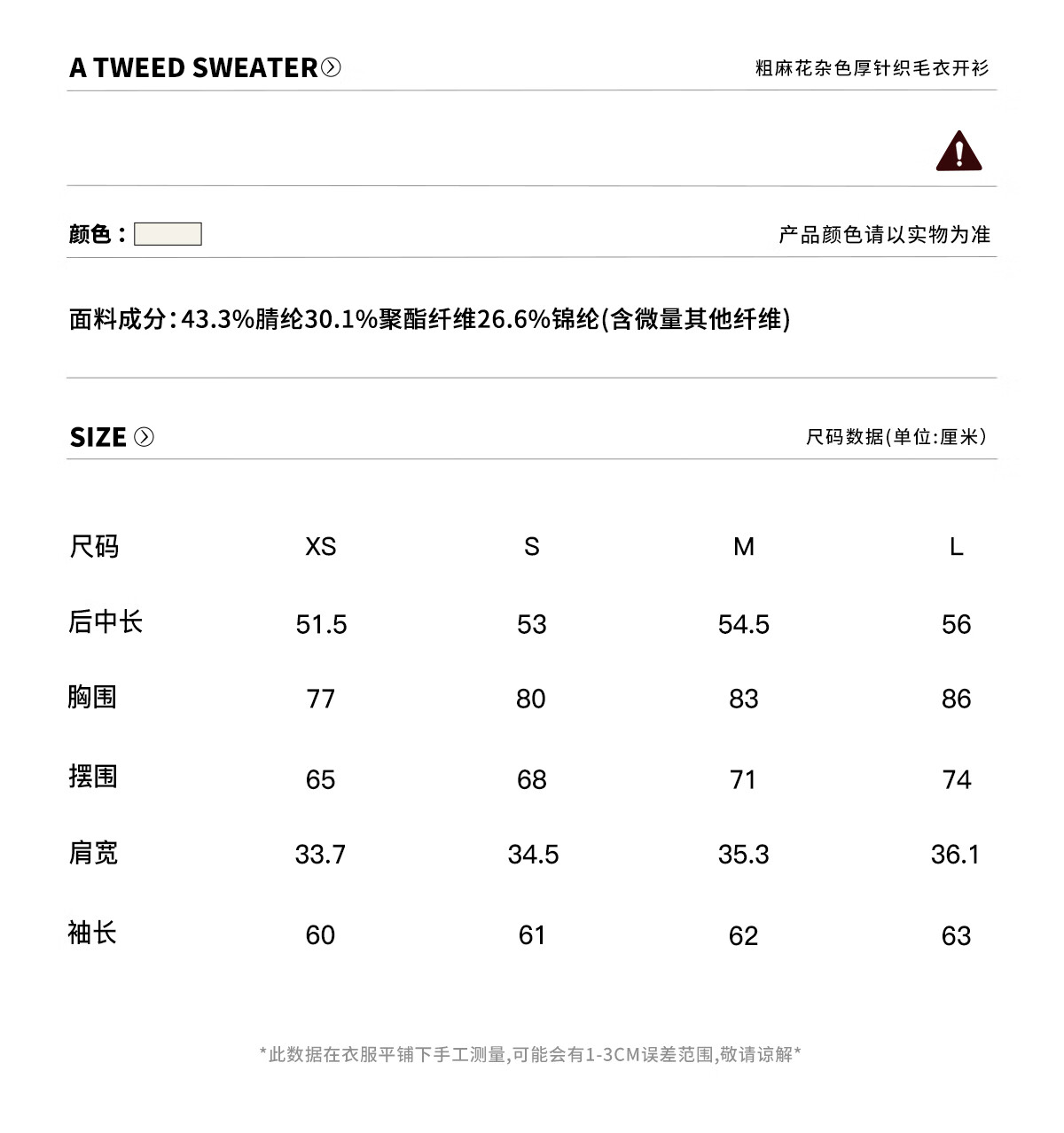 A TWEED SWEATER

粗麻花杂色厚针织毛衣开衫

颜色：

产品颜色请以实物为准

面料成分:43.3%腈纶30.1%聚酯纤维26.6%锦纶(含微量其他纤维)

SIZE

尺码数据(单位:厘米)

| 尺码 | XS | S | M | L |
|---|---|---|---|---|
| 后中长 | 51.5 | 53 | 54.5 | 56 |
| 胸围 | 77 | 80 | 83 | 86 |
| 摆围 | 65 | 68 | 71 | 74 |
| 肩宽 | 33.7 | 34.5 | 35.3 | 36.1 |
| 袖长 | 60 | 61 | 62 | 63 |

*此数据在衣服平铺下手工测量,可能会有1-3CM误差范围,敬请谅解*